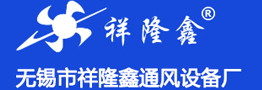 祥隆鑫®

无锡市祥隆鑫通风设备厂